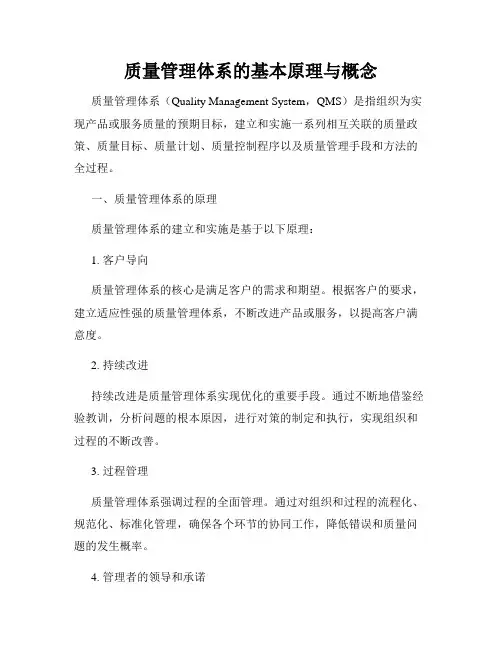 质量管理体系的基本原理与概念

质量管理体系（Quality Management System，QMS）是指组织为实现产品或服务质量的预期目标，建立和实施一系列相互关联的质量政策、质量目标、质量计划、质量控制程序以及质量管理手段和方法的全过程。

一、质量管理体系的原理

质量管理体系的建立和实施是基于以下原理：

1. 客户导向

质量管理体系的核心是满足客户的需求和期望。根据客户的要求，建立适应性强的质量管理体系，不断改进产品或服务，以提高客户满意度。

2. 持续改进

持续改进是质量管理体系实现优化的重要手段。通过不断地借鉴经验教训，分析问题的根本原因，进行对策的制定和执行，实现组织和过程的不断改善。

3. 过程管理

质量管理体系强调过程的全面管理。通过对组织和过程的流程化、规范化、标准化管理，确保各个环节的协同工作，降低错误和质量问题的发生概率。

4. 管理者的领导和承诺